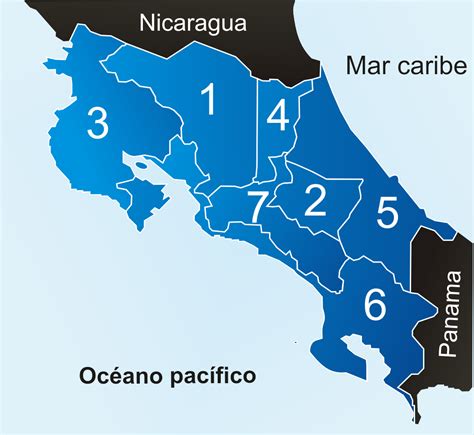 Nicaragua

Mar caribe

1

3

4

7

2

5

6

Panama

Océano pacífico